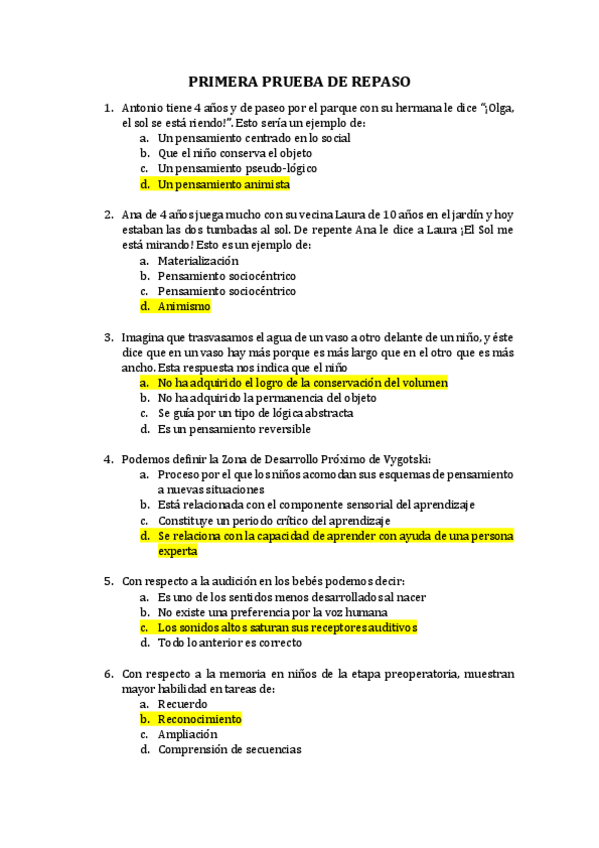 PRIMERA PRUEBA DE REPASO

1. Antonio tiene 4 años y de paseo por el parque con su hermana le dice "¡Olga, el sol se está riendo!". Esto sería un ejemplo de:
a. Un pensamiento centrado en lo social
b. Que el niño conserva el objeto
c. Un pensamiento pseudo-lógico
d. Un pensamiento animista

2. Ana de 4 años juega mucho con su vecina Laura de 10 años en el jardín y hoy estaban las dos tumbadas al sol. De repente Ana le dice a Laura ¡El Sol me está mirando! Esto es un ejemplo de:
a. Materialización
b. Pensamiento sociocéntrico
c. Pensamiento sociocéntrico
d. Animismo

3. Imagina que trasvasamos el agua de un vaso a otro delante de un niño, y éste dice que en un vaso hay más porque es más largo que en el otro que es más ancho. Esta respuesta nos indica que el niño
a. No ha adquirido el logro de la conservación del volumen
b. No ha adquirido la permanencia del objeto
c. Se guía por un tipo de lógica abstracta
d. Es un pensamiento reversible

4. Podemos definir la Zona de Desarrollo Próximo de Vygotski:
a. Proceso por el que los niños acomodan sus esquemas de pensamiento a nuevas situaciones
b. Está relacionada con el componente sensorial del aprendizaje
c. Constituye un periodo crítico del aprendizaje
d. Se relaciona con la capacidad de aprender con ayuda de una persona experta

5. Con respecto a la audición en los bebés podemos decir:
a. Es uno de los sentidos menos desarrollados al nacer
b. No existe una preferencia por la voz humana
c. Los sonidos altos saturan sus receptores auditivos
d. Todo lo anterior es correcto

6. Con respecto a la memoria en niños de la etapa preoperatoria, muestran mayor habilidad en tareas de:
a. Recuerdo
b. Reconocimiento
c. Ampliación
d. Comprensión de secuencias